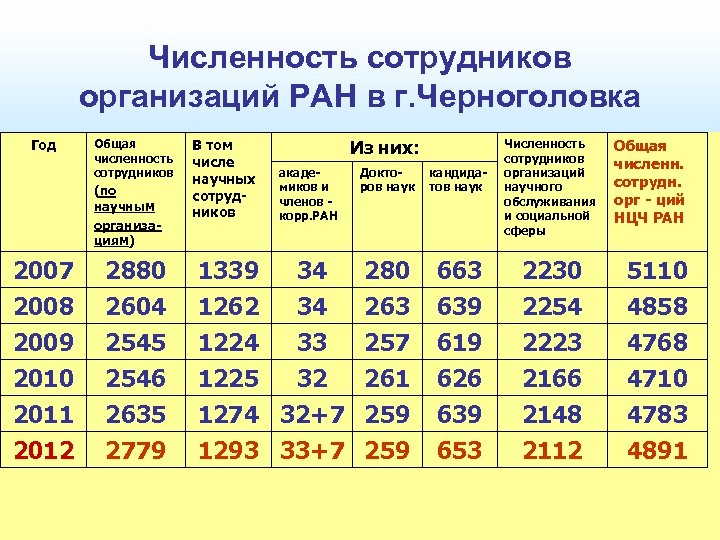 Численность сотрудников организаций РАН в г.Черноголовка

| Год | Общая численность сотрудников (по научным организациям) | В том числе научных сотрудников | Из них: академиков и членов - корр.РАН | Из них: Докторов наук | Из них: кандидатов наук | Численность сотрудников организаций научного обслуживания и социальной сферы | Общая численн. сотрудн. орг - ций НЦЧ РАН |
|---|---|---|---|---|---|---|---|
| 2007 | 2880 | 1339 | 34 | 280 | 663 | 2230 | 5110 |
| 2008 | 2604 | 1262 | 34 | 263 | 639 | 2254 | 4858 |
| 2009 | 2545 | 1224 | 33 | 257 | 619 | 2223 | 4768 |
| 2010 | 2546 | 1225 | 32 | 261 | 626 | 2166 | 4710 |
| 2011 | 2635 | 1274 | 32+7 | 259 | 639 | 2148 | 4783 |
| 2012 | 2779 | 1293 | 33+7 | 259 | 653 | 2112 | 4891 |